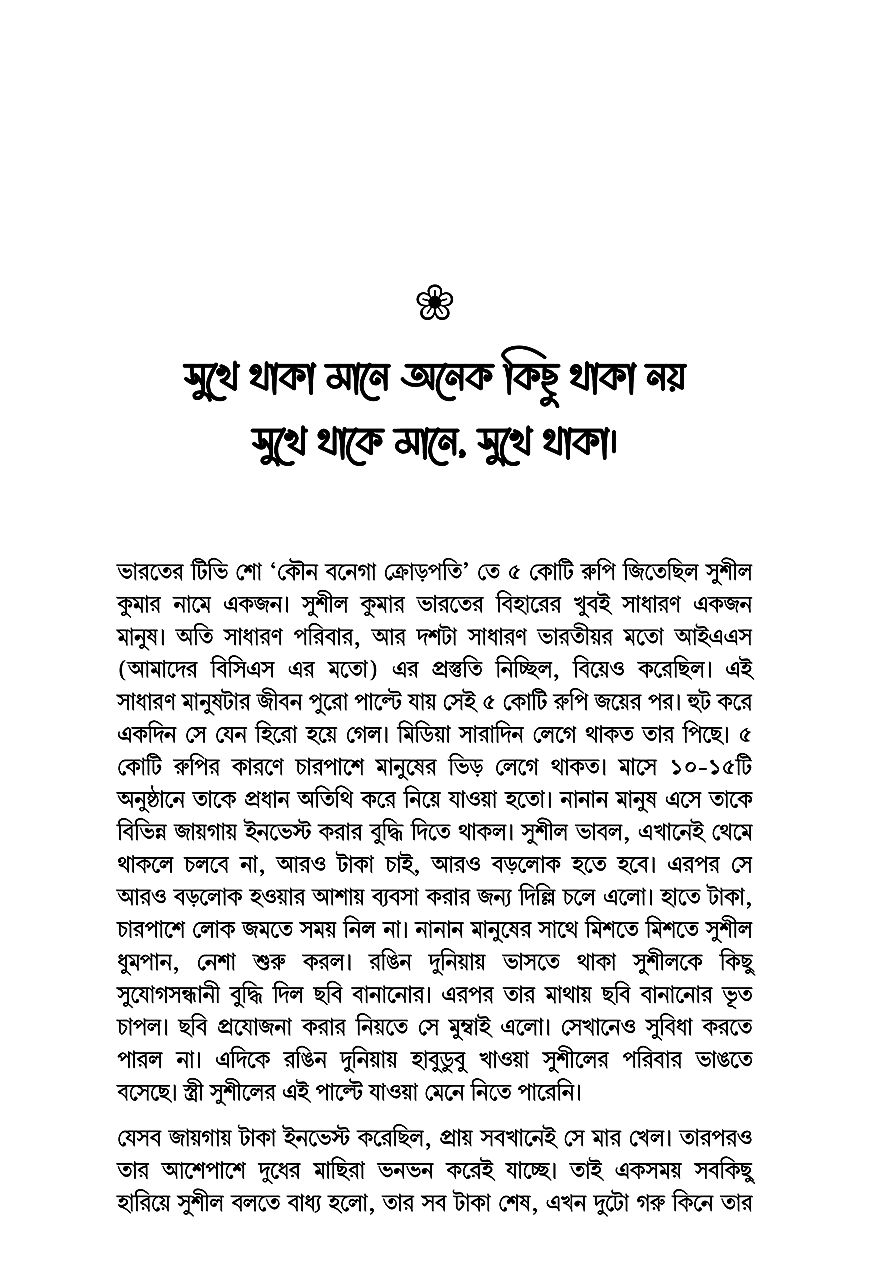 সুখে থাকা মানে অনেক কিছু থাকা নয়
সুখে থাকে মানে, সুখে থাকা।

ভারতের টিভি শো 'কৌন বনেগা ক্রোড়পতি' তে ৫ কোটি রুপি জিতেছিল সুশীল কুমার নামে একজন। সুশীল কুমার ভারতের বিহারের খুবই সাধারণ একজন মানুষ। অতি সাধারণ পরিবার, আর দশটা সাধারণ ভারতীয়র মতো আইএএস (আমাদের বিসিএস এর মতো) এর প্রস্তুতি নিচ্ছিল, বিয়েও করেছিল। এই সাধারণ মানুষটার জীবন পুরো পাল্টে যায় সেই ৫ কোটি রুপি জয়ের পর। হুট করে একদিন সে যেন হিরো হয়ে গেল। মিডিয়া সারাদিন লেগে থাকত তার পিছে। ৫ কোটি রুপির কারণে চারপাশে মানুষের ভিড় লেগে থাকত। মাসে ১০-১৫টি অনুষ্ঠানে তাকে প্রধান অতিথি করে নিয়ে যাওয়া হতো। নানান মানুষ এসে তাকে বিভিন্ন জায়গায় ইনভেস্ট করার বুদ্ধি দিতে থাকল। সুশীল ভাবল, এখানেই থেমে থাকলে চলবে না, আরও টাকা চাই, আরও বড়লোক হতে হবে। এরপর সে আরও বড়লোক হওয়ার আশায় ব্যবসা করার জন্য দিল্লি চলে এলো। হাতে টাকা, চারপাশে লোক জমতে সময় নিল না। নানান মানুষের সাথে মিশতে মিশতে সুশীল ধুমপান, নেশা শুরু করল। রঙিন দুনিয়ায় ভাসতে থাকা সুশীলকে কিছু সুযোগসন্ধানী বুদ্ধি দিল ছবি বানানোর। এরপর তার মাথায় ছবি বানানোর ভূত চাপল। ছবি প্রযোজনা করার নিয়তে সে মুম্বাই এলো। সেখানেও সুবিধা করতে পারল না। এদিকে রঙিন দুনিয়ায় হাবুডুবু খাওয়া সুশীলের পরিবার ভাঙতে বসেছে। স্ত্রী সুশীলের এই পাল্টে যাওয়া মেনে নিতে পারেনি।

যেসব জায়গায় টাকা ইনভেস্ট করেছিল, প্রায় সবখানেই সে মার খেল। তারপরও তার আশেপাশে দুধের মাছিরা ভনভন করেই যাচ্ছে। তাই একসময় সবকিছু হারিয়ে সুশীল বলতে বাধ্য হলো, তার সব টাকা শেষ, এখন দুটো গরু কিনে তার